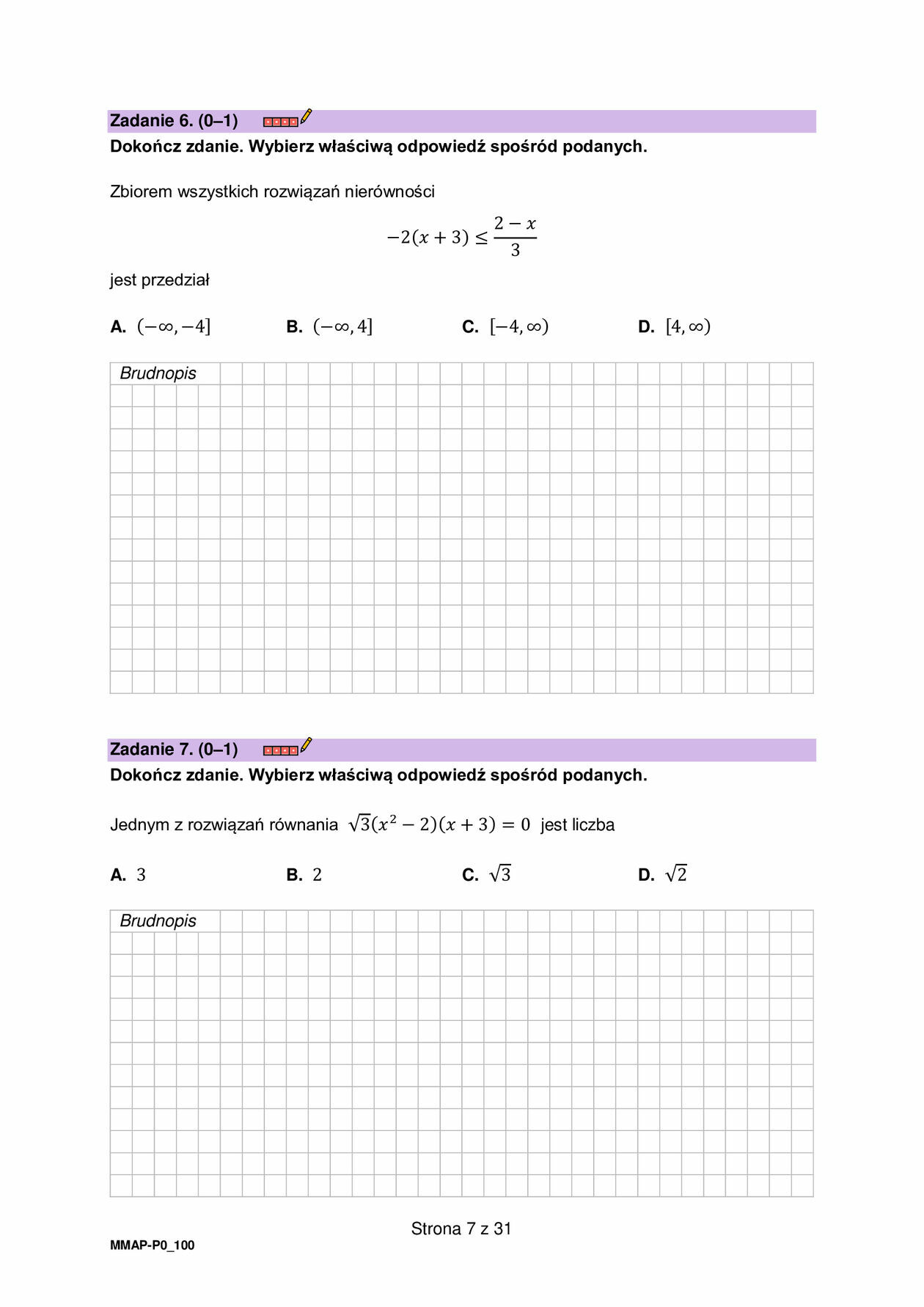 Zadanie 6. (0–1)

Dokończ zdanie. Wybierz właściwą odpowiedź spośród podanych.

Zbiorem wszystkich rozwiązań nierówności

$-2(x+3) \leq \frac{2-x}{3}$

jest przedział

A. $(-\infty, -4]$
B. $(-\infty, 4]$
C. $[-4, \infty)$
D. $[4, \infty)$

Brudnopis

Zadanie 7. (0–1)

Dokończ zdanie. Wybierz właściwą odpowiedź spośród podanych.

Jednym z rozwiązań równania $\sqrt{3}(x^2-2)(x+3)=0$ jest liczba

A. $3$
B. $2$
C. $\sqrt{3}$
D. $\sqrt{2}$

Brudnopis

Strona 7 z 31

MMAP-P0_100